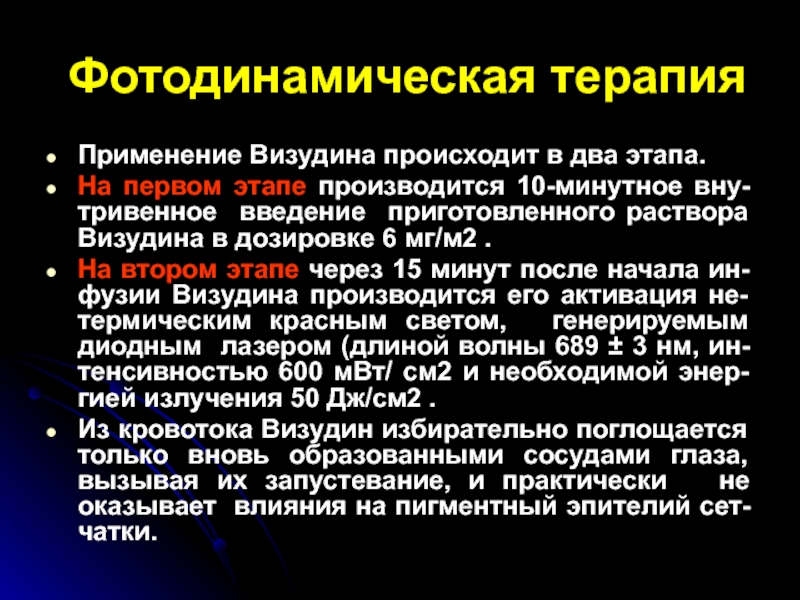 Фотодинамическая терапия

• Применение Визудина происходит в два этапа.
• На первом этапе производится 10-минутное внутривенное введение приготовленного раствора Визудина в дозировке 6 мг/м2 .
• На втором этапе через 15 минут после начала инфузии Визудина производится его активация нетермическим красным светом, генерируемым диодным лазером (длиной волны 689 ± 3 нм, интенсивностью 600 мВт/ см2 и необходимой энергией излучения 50 Дж/см2 .
• Из кровотока Визудин избирательно поглощается только вновь образованными сосудами глаза, вызывая их запустевание, и практически не оказывает влияния на пигментный эпителий сетчатки.